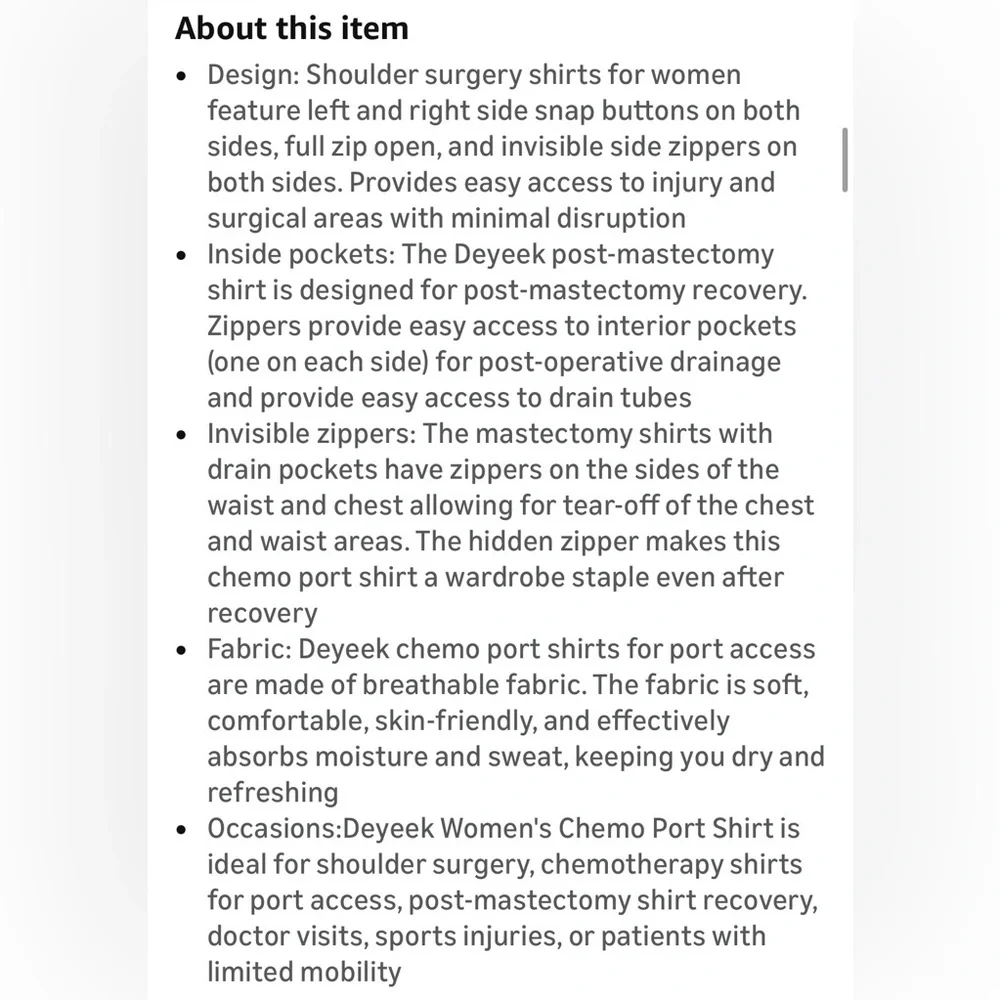 About this item

- Design: Shoulder surgery shirts for women feature left and right side snap buttons on both sides, full zip open, and invisible side zippers on both sides. Provides easy access to injury and surgical areas with minimal disruption
- Inside pockets: The Deyeek post-mastectomy shirt is designed for post-mastectomy recovery. Zippers provide easy access to interior pockets (one on each side) for post-operative drainage and provide easy access to drain tubes
- Invisible zippers: The mastectomy shirts with drain pockets have zippers on the sides of the waist and chest allowing for tear-off of the chest and waist areas. The hidden zipper makes this chemo port shirt a wardrobe staple even after recovery
- Fabric: Deyeek chemo port shirts for port access are made of breathable fabric. The fabric is soft, comfortable, skin-friendly, and effectively absorbs moisture and sweat, keeping you dry and refreshing
- Occasions:Deyeek Women's Chemo Port Shirt is ideal for shoulder surgery, chemotherapy shirts for port access, post-mastectomy shirt recovery, doctor visits, sports injuries, or patients with limited mobility